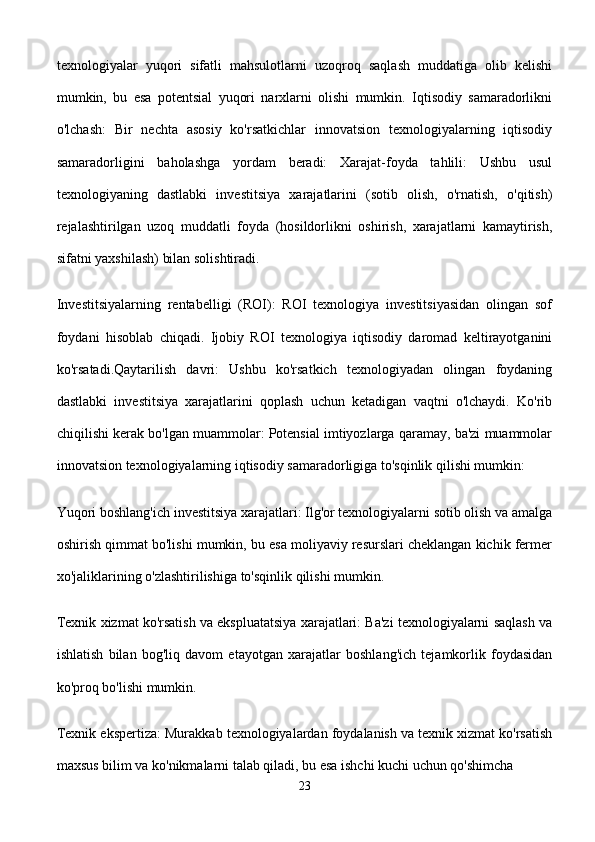 texnologiyalar yuqori sifatli mahsulotlarni uzoqroq saqlash muddatiga olib kelishi mumkin, bu esa potentsial yuqori narxlarni olishi mumkin. Iqtisodiy samaradorlikni o'lchash: Bir nechta asosiy ko'rsatkichlar innovatsion texnologiyalarning iqtisodiy samaradorligini baholashga yordam beradi: Xarajat-foyda tahlili: Ushbu usul texnologiyaning dastlabki investitsiya xarajatlarini (sotib olish, o'rnatish, o'qitish) rejalashtirilgan uzoq muddatli foyda (hosildorlikni oshirish, xarajatlarni kamaytirish, sifatni yaxshilash) bilan solishtiradi.

Investitsiyalarning rentabelligi (ROI): ROI texnologiya investitsiyasidan olingan sof foydani hisoblab chiqadi. Ijobiy ROI texnologiya iqtisodiy daromad keltirayotganini ko'rsatadi.Qaytarilish davri: Ushbu ko'rsatkich texnologiyadan olingan foydaning dastlabki investitsiya xarajatlarini qoplash uchun ketadigan vaqtni o'lchaydi. Ko'rib chiqilishi kerak bo'lgan muammolar: Potensial imtiyozlarga qaramay, ba'zi muammolar innovatsion texnologiyalarning iqtisodiy samaradorligiga to'sqinlik qilishi mumkin:

Yuqori boshlang'ich investitsiya xarajatlari: Ilg'or texnologiyalarni sotib olish va amalga oshirish qimmat bo'lishi mumkin, bu esa moliyaviy resurslari cheklangan kichik fermer xo'jaliklarining o'zlashtirilishiga to'sqinlik qilishi mumkin.

Texnik xizmat ko'rsatish va ekspluatatsiya xarajatlari: Ba'zi texnologiyalarni saqlash va ishlatish bilan bog'liq davom etayotgan xarajatlar boshlang'ich tejamkorlik foydasidan ko'proq bo'lishi mumkin.

Texnik ekspertiza: Murakkab texnologiyalardan foydalanish va texnik xizmat ko'rsatish maxsus bilim va ko'nikmalarni talab qiladi, bu esa ishchi kuchi uchun qo'shimcha

23